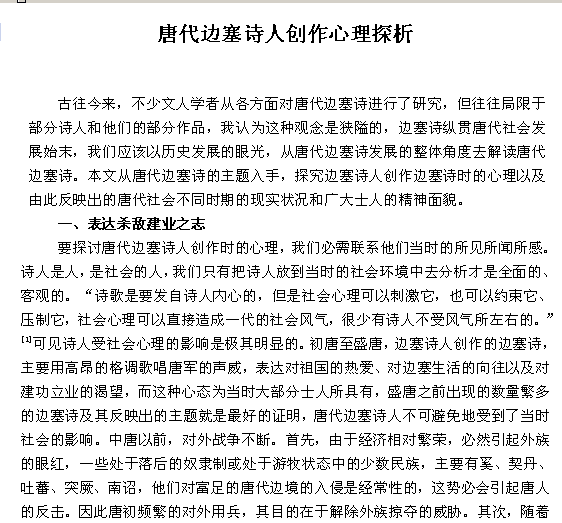 唐代边塞诗人创作心理探析

古往今来，不少文人学者从各方面对唐代边塞诗进行了研究，但往往局限于部分诗人和他们的部分作品，我认为这种观念是狭隘的，边塞诗纵贯唐代社会发展始末，我们应该以历史发展的眼光，从唐代边塞诗发展的整体角度去解读唐代边塞诗。本文从唐代边塞诗的主题入手，探究边塞诗人创作边塞诗时的心理以及由此反映出的唐代社会不同时期的现实状况和广大士人的精神面貌。

一、表达杀敌建业之志

要探讨唐代边塞诗人创作时的心理，我们必需联系他们当时的所见所闻所感。诗人是人，是社会的人，我们只有把诗人放到当时的社会环境中去分析才是全面的、客观的。“诗歌是要发自诗人内心的，但是社会心理可以刺激它，也可以约束它、压制它，社会心理可以直接造成一代的社会风气，很少有诗人不受风气所左右的。”$^{[1]}$可见诗人受社会心理的影响是极其明显的。初唐至盛唐，边塞诗人创作的边塞诗，主要用高昂的格调歌唱唐军的声威，表达对祖国的热爱、对边塞生活的向往以及对建功立业的渴望，而这种心态为当时大部分士人所具有，盛唐之前出现的数量繁多的边塞诗及其反映出的主题就是最好的证明，唐代边塞诗人不可避免地受到了当时社会的影响。中唐以前，对外战争不断。首先，由于经济相对繁荣，必然引起外族的眼红，一些处于落后的奴隶制或处于游牧状态中的少数民族，主要有奚、契丹、吐蕃、突厥、南诏，他们对富足的唐代边境的入侵是经常性的，这势必会引起唐人的反击。因此唐初频繁的对外用兵，其目的在于解除外族掠夺的威胁。其次，随着